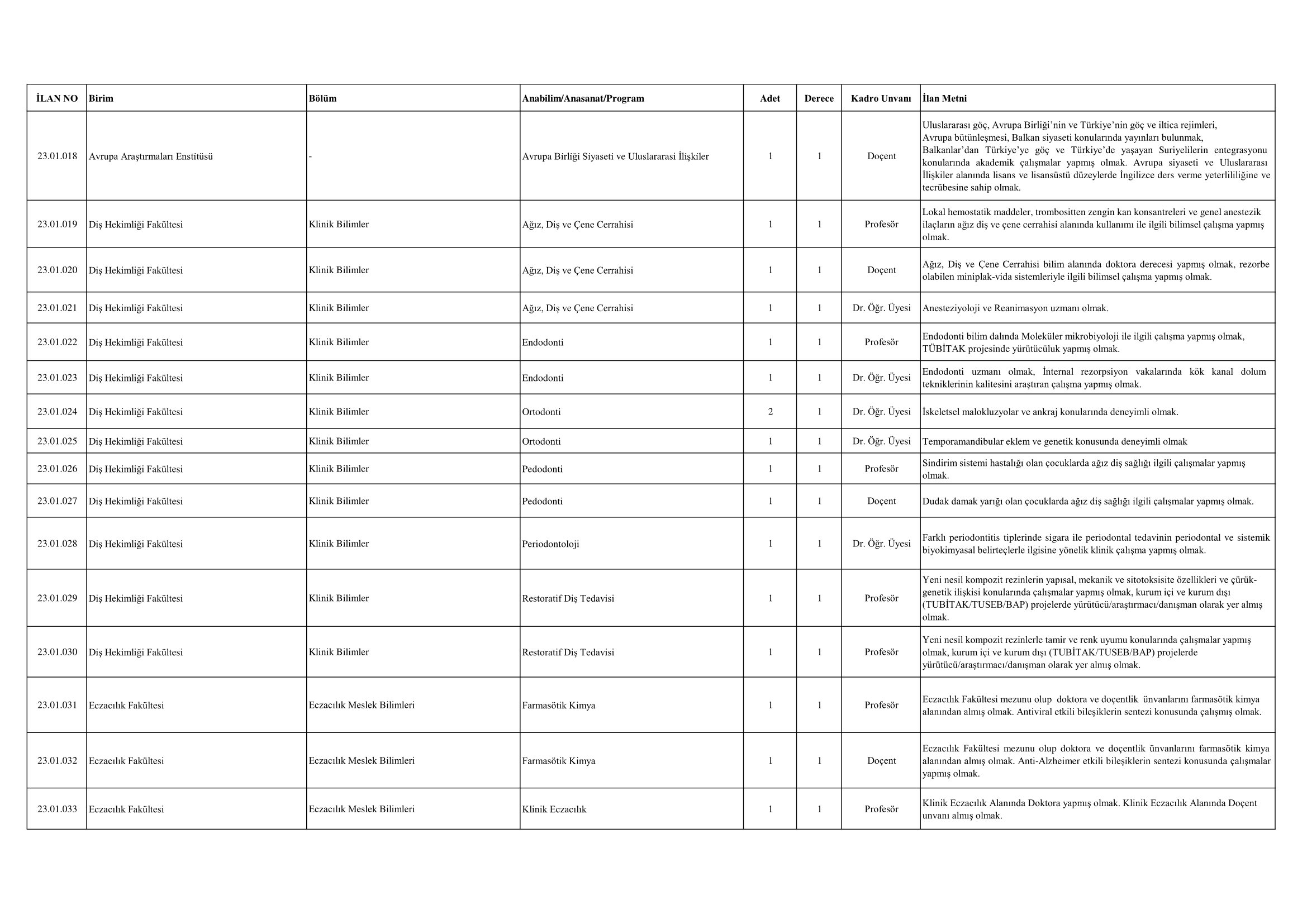 | İLAN NO | Birim | Bölüm | Anabilim/Anasanat/Program | Adet | Derece | Kadro Unvanı | İlan Metni |
|---|---|---|---|---|---|---|---|
| 23.01.018 | Avrupa Araştırmaları Enstitüsü | - | Avrupa Birliği Siyaseti ve Uluslararasi İlişkiler | 1 | 1 | Doçent | Uluslararası göç, Avrupa Birliği'nin ve Türkiye'nin göç ve iltica rejimleri, Avrupa bütünleşmesi, Balkan siyaseti konularında yayınları bulunmak, Balkanlar'dan Türkiye'ye göç ve Türkiye'de yaşayan Suriyelilerin entegrasyonu konularında akademik çalışmalar yapmış olmak. Avrupa siyaseti ve Uluslararası İlişkiler alanında lisans ve lisansüstü düzeylerde İngilizce ders verme yeterlililiğine ve tecrübesine sahip olmak. |
| 23.01.019 | Diş Hekimliği Fakültesi | Klinik Bilimler | Ağız, Diş ve Çene Cerrahisi | 1 | 1 | Profesör | Lokal hemostatik maddeler, trombositten zengin kan konsantreleri ve genel anestezik ilaçların ağız diş ve çene cerrahisi alanında kullanımı ile ilgili bilimsel çalışma yapmış olmak. |
| 23.01.020 | Diş Hekimliği Fakültesi | Klinik Bilimler | Ağız, Diş ve Çene Cerrahisi | 1 | 1 | Doçent | Ağız, Diş ve Çene Cerrahisi bilim alanında doktora derecesi yapmış olmak, rezorbe olabilen miniplak-vida sistemleriyle ilgili bilimsel çalışma yapmış olmak. |
| 23.01.021 | Diş Hekimliği Fakültesi | Klinik Bilimler | Ağız, Diş ve Çene Cerrahisi | 1 | 1 | Dr. Öğr. Üyesi | Anesteziyoloji ve Reanimasyon uzmanı olmak. |
| 23.01.022 | Diş Hekimliği Fakültesi | Klinik Bilimler | Endodonti | 1 | 1 | Profesör | Endodonti bilim dalında Moleküler mikrobiyoloji ile ilgili çalışma yapmış olmak, TÜBİTAK projesinde yürütücüluk yapmış olmak. |
| 23.01.023 | Diş Hekimliği Fakültesi | Klinik Bilimler | Endodonti | 1 | 1 | Dr. Öğr. Üyesi | Endodonti uzmanı olmak, İnternal rezorpsiyon vakalarında kök kanal dolum tekniklerinin kalitesini araştıran çalışma yapmış olmak. |
| 23.01.024 | Diş Hekimliği Fakültesi | Klinik Bilimler | Ortodonti | 2 | 1 | Dr. Öğr. Üyesi | İskeletsel malokluzyolar ve ankraj konularında deneyimli olmak. |
| 23.01.025 | Diş Hekimliği Fakültesi | Klinik Bilimler | Ortodonti | 1 | 1 | Dr. Öğr. Üyesi | Temporamandibular eklem ve genetik konusunda deneyimli olmak |
| 23.01.026 | Diş Hekimliği Fakültesi | Klinik Bilimler | Pedodonti | 1 | 1 | Profesör | Sindirim sistemi hastalığı olan çocuklarda ağız diş sağlığı ilgili çalışmalar yapmış olmak. |
| 23.01.027 | Diş Hekimliği Fakültesi | Klinik Bilimler | Pedodonti | 1 | 1 | Doçent | Dudak damak yarığı olan çocuklarda ağız diş sağlığı ilgili çalışmalar yapmış olmak. |
| 23.01.028 | Diş Hekimliği Fakültesi | Klinik Bilimler | Periodontoloji | 1 | 1 | Dr. Öğr. Üyesi | Farklı periodontitis tiplerinde sigara ile periodontal tedavinin periodontal ve sistemik biyokimyasal belirteçlerle ilgisine yönelik klinik çalışma yapmış olmak. |
| 23.01.029 | Diş Hekimliği Fakültesi | Klinik Bilimler | Restoratif Diş Tedavisi | 1 | 1 | Profesör | Yeni nesil kompozit rezinlerin yapısal, mekanik ve sitotoksisite özellikleri ve çürük-genetik ilişkisi konularında çalışmalar yapmış olmak, kurum içi ve kurum dışı (TUBİTAK/TUSEB/BAP) projelerde yürütücü/araştırmacı/danışman olarak yer almış olmak. |
| 23.01.030 | Diş Hekimliği Fakültesi | Klinik Bilimler | Restoratif Diş Tedavisi | 1 | 1 | Profesör | Yeni nesil kompozit rezinlerle tamir ve renk uyumu konularında çalışmalar yapmış olmak, kurum içi ve kurum dışı (TUBİTAK/TUSEB/BAP) projelerde yürütücü/araştırmacı/danışman olarak yer almış olmak. |
| 23.01.031 | Eczacılık Fakültesi | Eczacılık Meslek Bilimleri | Farmasötik Kimya | 1 | 1 | Profesör | Eczacılık Fakültesi mezunu olup doktora ve doçentlik ünvanlarını farmasötik kimya alanından almış olmak. Antiviral etkili bileşiklerin sentezi konusunda çalışmış olmak. |
| 23.01.032 | Eczacılık Fakültesi | Eczacılık Meslek Bilimleri | Farmasötik Kimya | 1 | 1 | Doçent | Eczacılık Fakültesi mezunu olup doktora ve doçentlik ünvanlarını farmasötik kimya alanından almış olmak. Anti-Alzheimer etkili bileşiklerin sentezi konusunda çalışmalar yapmış olmak. |
| 23.01.033 | Eczacılık Fakültesi | Eczacılık Meslek Bilimleri | Klinik Eczacılık | 1 | 1 | Profesör | Klinik Eczacılık Alanında Doktora yapmış olmak. Klinik Eczacılık Alanında Doçent unvanı almış olmak. |